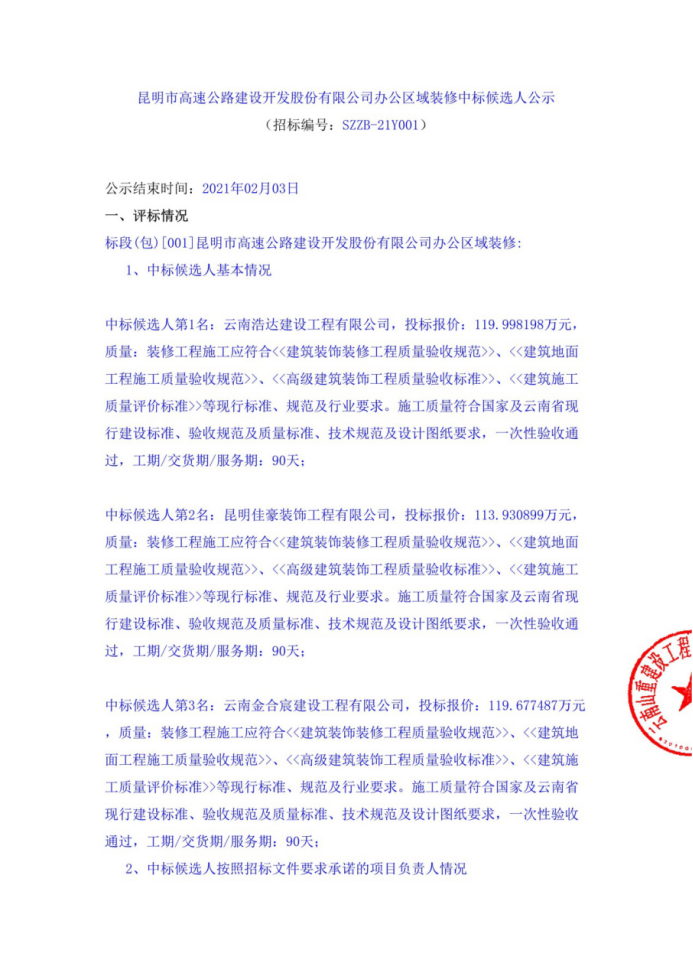 昆明市高速公路建设开发股份有限公司办公区域装修中标候选人公示
（招标编号：SZZB-21Y001）

公示结束时间：2021年02月03日
一、评标情况
标段(包)[001]昆明市高速公路建设开发股份有限公司办公区域装修：
1、中标候选人基本情况

中标候选人第1名：云南浩达建设工程有限公司，投标报价：119.998198万元，质量：装修工程施工应符合<<建筑装饰装修工程质量验收规范>>、<<建筑地面工程施工质量验收规范>>、<<高级建筑装饰工程质量验收标准>>、<<建筑施工质量评价标准>>等现行标准、规范及行业要求。施工质量符合国家及云南省现行建设标准、验收规范及质量标准、技术规范及设计图纸要求，一次性验收通过，工期/交货期/服务期：90天；

中标候选人第2名：昆明佳豪装饰工程有限公司，投标报价：113.930899万元，质量：装修工程施工应符合<<建筑装饰装修工程质量验收规范>>、<<建筑地面工程施工质量验收规范>>、<<高级建筑装饰工程质量验收标准>>、<<建筑施工质量评价标准>>等现行标准、规范及行业要求。施工质量符合国家及云南省现行建设标准、验收规范及质量标准、技术规范及设计图纸要求，一次性验收通过，工期/交货期/服务期：90天；

中标候选人第3名：云南金合宸建设工程有限公司，投标报价：119.677487万元，质量：装修工程施工应符合<<建筑装饰装修工程质量验收规范>>、<<建筑地面工程施工质量验收规范>>、<<高级建筑装饰工程质量验收标准>>、<<建筑施工质量评价标准>>等现行标准、规范及行业要求。施工质量符合国家及云南省现行建设标准、验收规范及质量标准、技术规范及设计图纸要求，一次性验收通过，工期/交货期/服务期：90天；
2、中标候选人按照招标文件要求承诺的项目负责人情况

云南山重建设工程